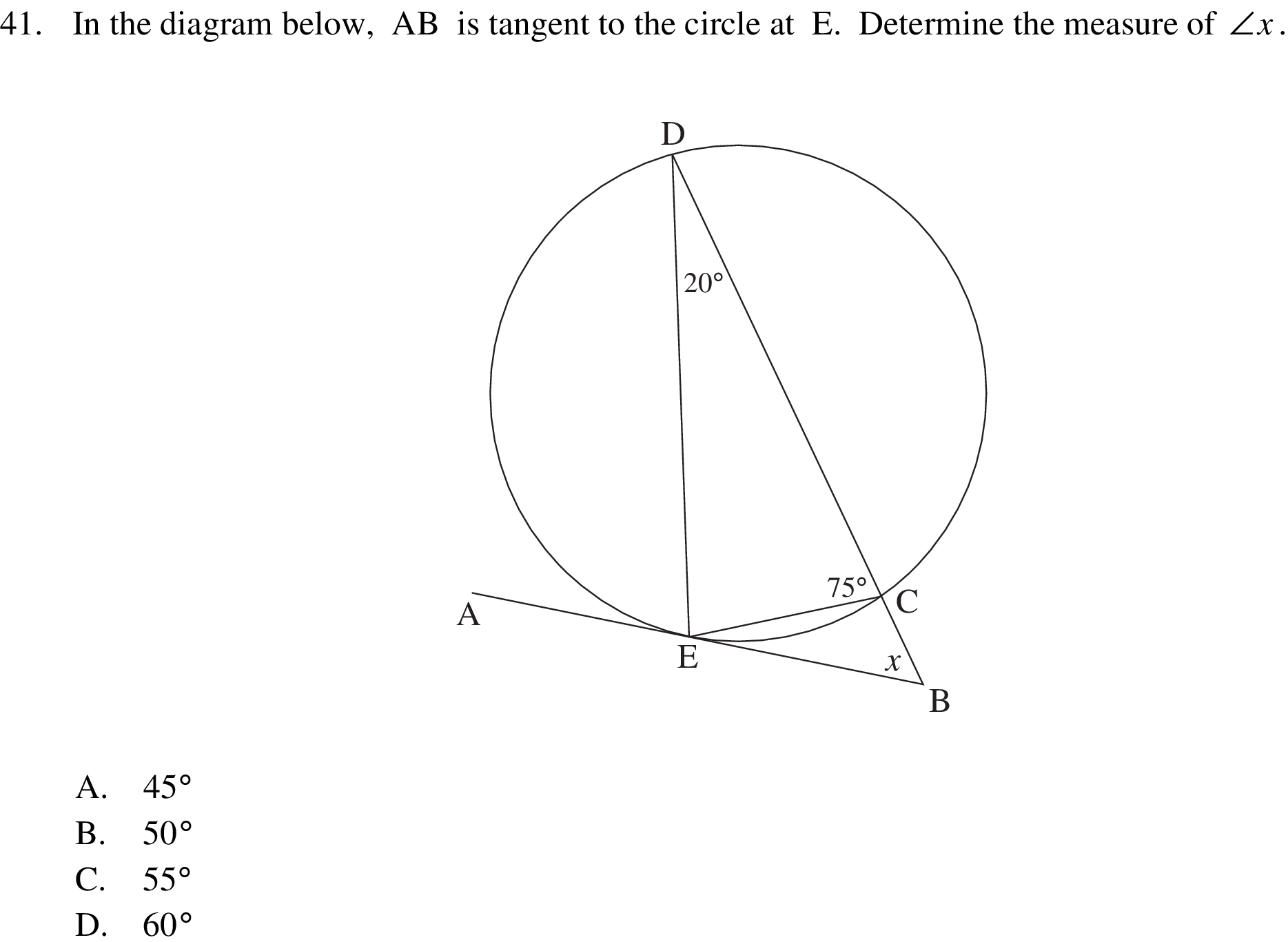 41. In the diagram below, AB is tangent to the circle at E. Determine the measure of $\angle x$.

D

$20°$

$75°$

C

A

E

$x$

B

A. $45°$
B. $50°$
C. $55°$
D. $60°$